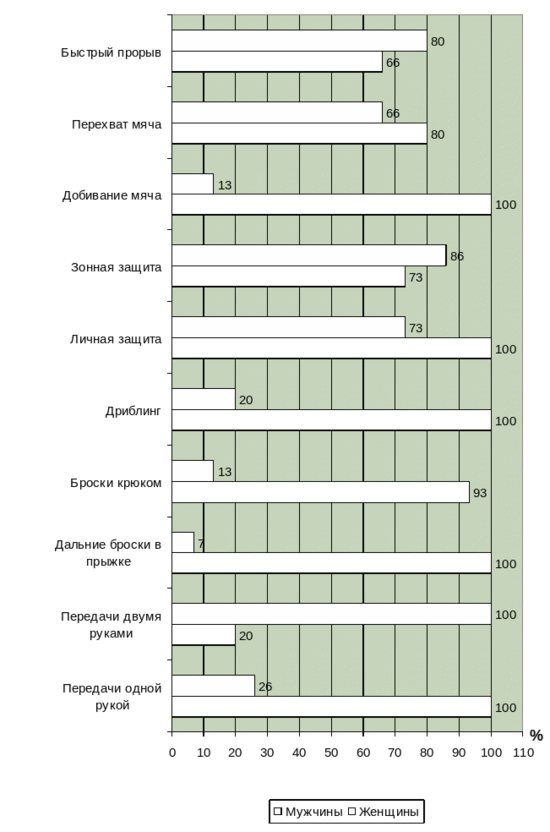 Быстрый прорыв
80
66

Перехват мяча
66
80

Добивание мяча
13
100

Зонная защита
86
73

Личная защита
73
100

Дриблинг
20
100

Броски крюком
13
93

Дальние броски в прыжке
7
100

Передачи двумя руками
100
20

Передачи одной рукой
26
100

%

0 10 20 30 40 50 60 70 80 90 100 110

Мужчины Женщины